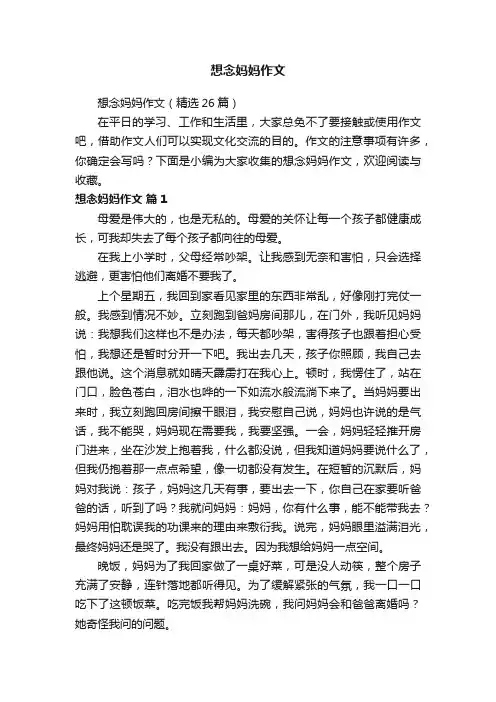 想念妈妈作文

想念妈妈作文（精选 26 篇）

在平日的学习、工作和生活里，大家总免不了要接触或使用作文吧，借助作文人们可以实现文化交流的目的。作文的注意事项有许多，你确定会写吗？下面是小编为大家收集的想念妈妈作文，欢迎阅读与收藏。

想念妈妈作文 篇 1

母爱是伟大的，也是无私的。母爱的关怀让每一个孩子都健康成长，可我却失去了每个孩子都向往的母爱。

在我上小学时，父母经常吵架。让我感到无奈和害怕，只会选择逃避，更害怕他们离婚不要我了。

上个星期五，我回到家看见家里的东西非常乱，好像刚打完仗一般。我感到情况不妙。立刻跑到爸妈房间那儿，在门外，我听见妈妈说：我想我们这样也不是办法，每天都吵架，害得孩子也跟着担心受怕，我想还是暂时分开一下吧。我出去几天，孩子你照顾，我自己去跟他说。这个消息就如晴天霹雳打在我心上。顿时，我愣住了，站在门口，脸色苍白，泪水也哗的一下如流水般流淌下来了。当妈妈要出来时，我立刻跑回房间擦干眼泪，我安慰自己说，妈妈也许说的是气话，我不能哭，妈妈现在需要我，我要坚强。一会，妈妈轻轻推开房门进来，坐在沙发上抱着我，什么都没说，但我知道妈妈要说什么了，但我仍抱着那一点点希望，像一切都没有发生。在短暂的沉默后，妈妈对我说：孩子，妈妈这几天有事，要出去一下，你自己在家要听爸爸的话，听到了吗？我就问妈妈：妈妈，你有什么事，能不能带我去？妈妈用怕耽误我的功课来的理由来敷衍我。说完，妈妈眼里溢满泪光，最终妈妈还是哭了。我没有跟出去。因为我想给妈妈一点空间。

晚饭，妈妈为了我回家做了一桌好菜，可是没人动筷，整个房子充满了安静，连针落地都听得见。为了缓解紧张的气氛，我一口一口吃下了这顿饭菜。吃完饭我帮妈妈洗碗，我问妈妈会和爸爸离婚吗？她奇怪我问的问题。